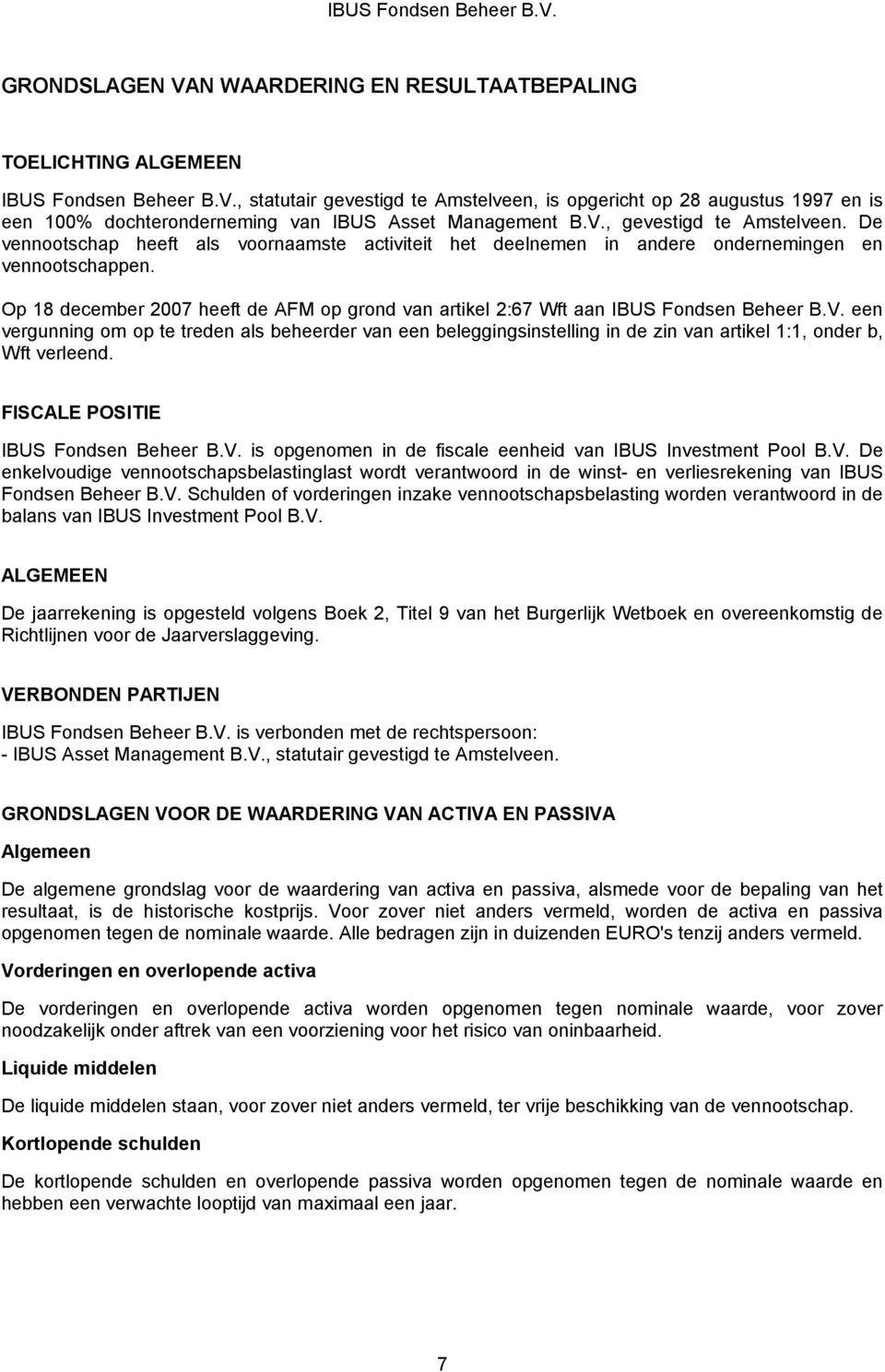 IBUS Fondsen Beheer B.V.

GRONDSLAGEN VAN WAARDERING EN RESULTAATBEPALING

TOELICHTING ALGEMEEN

IBUS Fondsen Beheer B.V., statutair gevestigd te Amstelveen, is opgericht op 28 augustus 1997 en is een 100% dochteronderneming van IBUS Asset Management B.V., gevestigd te Amstelveen. De vennootschap heeft als voornaamste activiteit het deelnemen in andere ondernemingen en vennootschappen.

Op 18 december 2007 heeft de AFM op grond van artikel 2:67 Wft aan IBUS Fondsen Beheer B.V. een vergunning om op te treden als beheerder van een beleggingsinstelling in de zin van artikel 1:1, onder b, Wft verleend.

FISCALE POSITIE

IBUS Fondsen Beheer B.V. is opgenomen in de fiscale eenheid van IBUS Investment Pool B.V. De enkelvoudige vennootschapsbelastinglast wordt verantwoord in de winst- en verliesrekening van IBUS Fondsen Beheer B.V. Schulden of vorderingen inzake vennootschapsbelasting worden verantwoord in de balans van IBUS Investment Pool B.V.

ALGEMEEN

De jaarrekening is opgesteld volgens Boek 2, Titel 9 van het Burgerlijk Wetboek en overeenkomstig de Richtlijnen voor de Jaarverslaggeving.

VERBONDEN PARTIJEN

IBUS Fondsen Beheer B.V. is verbonden met de rechtspersoon:
- IBUS Asset Management B.V., statutair gevestigd te Amstelveen.

GRONDSLAGEN VOOR DE WAARDERING VAN ACTIVA EN PASSIVA

Algemeen

De algemene grondslag voor de waardering van activa en passiva, alsmede voor de bepaling van het resultaat, is de historische kostprijs. Voor zover niet anders vermeld, worden de activa en passiva opgenomen tegen de nominale waarde. Alle bedragen zijn in duizenden EURO's tenzij anders vermeld.

Vorderingen en overlopende activa

De vorderingen en overlopende activa worden opgenomen tegen nominale waarde, voor zover noodzakelijk onder aftrek van een voorziening voor het risico van oninbaarheid.

Liquide middelen

De liquide middelen staan, voor zover niet anders vermeld, ter vrije beschikking van de vennootschap.

Kortlopende schulden

De kortlopende schulden en overlopende passiva worden opgenomen tegen de nominale waarde en hebben een verwachte looptijd van maximaal een jaar.

7